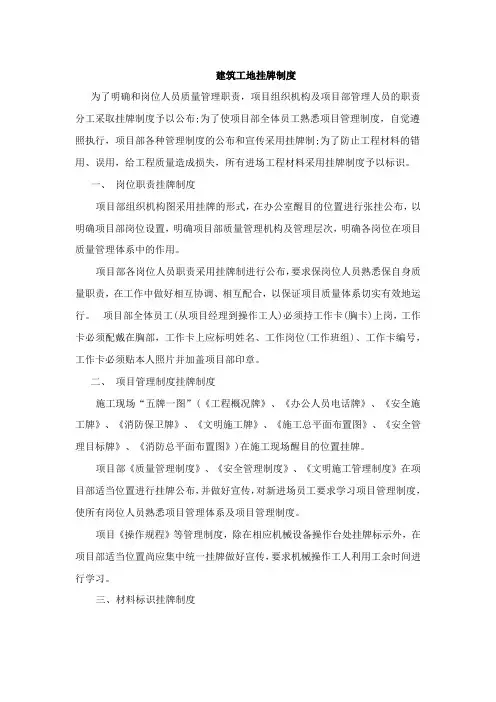 建筑工地挂牌制度

为了明确和岗位人员质量管理职责，项目组织机构及项目部管理人员的职责分工采取挂牌制度予以公布;为了使项目部全体员工熟悉项目管理制度，自觉遵照执行，项目部各种管理制度的公布和宣传采用挂牌制;为了防止工程材料的错用、误用，给工程质量造成损失，所有进场工程材料采用挂牌制度予以标识。

一、 岗位职责挂牌制度

项目部组织机构图采用挂牌的形式，在办公室醒目的位置进行张挂公布，以明确项目部岗位设置，明确项目部质量管理机构及管理层次，明确各岗位在项目质量管理体系中的作用。

项目部各岗位人员职责采用挂牌制进行公布，要求保岗位人员熟悉保自身质量职责，在工作中做好相互协调、相互配合，以保证项目质量体系切实有效地运行。 项目部全体员工(从项目经理到操作工人)必须持工作卡(胸卡)上岗，工作卡必须配戴在胸部，工作卡上应标明姓名、工作岗位(工作班组)、工作卡编号，工作卡必须贴本人照片并加盖项目部印章。

二、 项目管理制度挂牌制度

施工现场“五牌一图”(《工程概况牌》、《办公人员电话牌》、《安全施工牌》、《消防保卫牌》、《文明施工牌》、《施工总平面布置图》、《安全管理目标牌》、《消防总平面布置图》)在施工现场醒目的位置挂牌。

项目部《质量管理制度》、《安全管理制度》、《文明施工管理制度》在项目部适当位置进行挂牌公布，并做好宣传，对新进场员工要求学习项目管理制度，使所有岗位人员熟悉项目管理体系及项目管理制度。

项目《操作规程》等管理制度，除在相应机械设备操作台处挂牌标示外，在项目部适当位置尚应集中统一挂牌做好宣传，要求机械操作工人利用工余时间进行学习。

三、材料标识挂牌制度